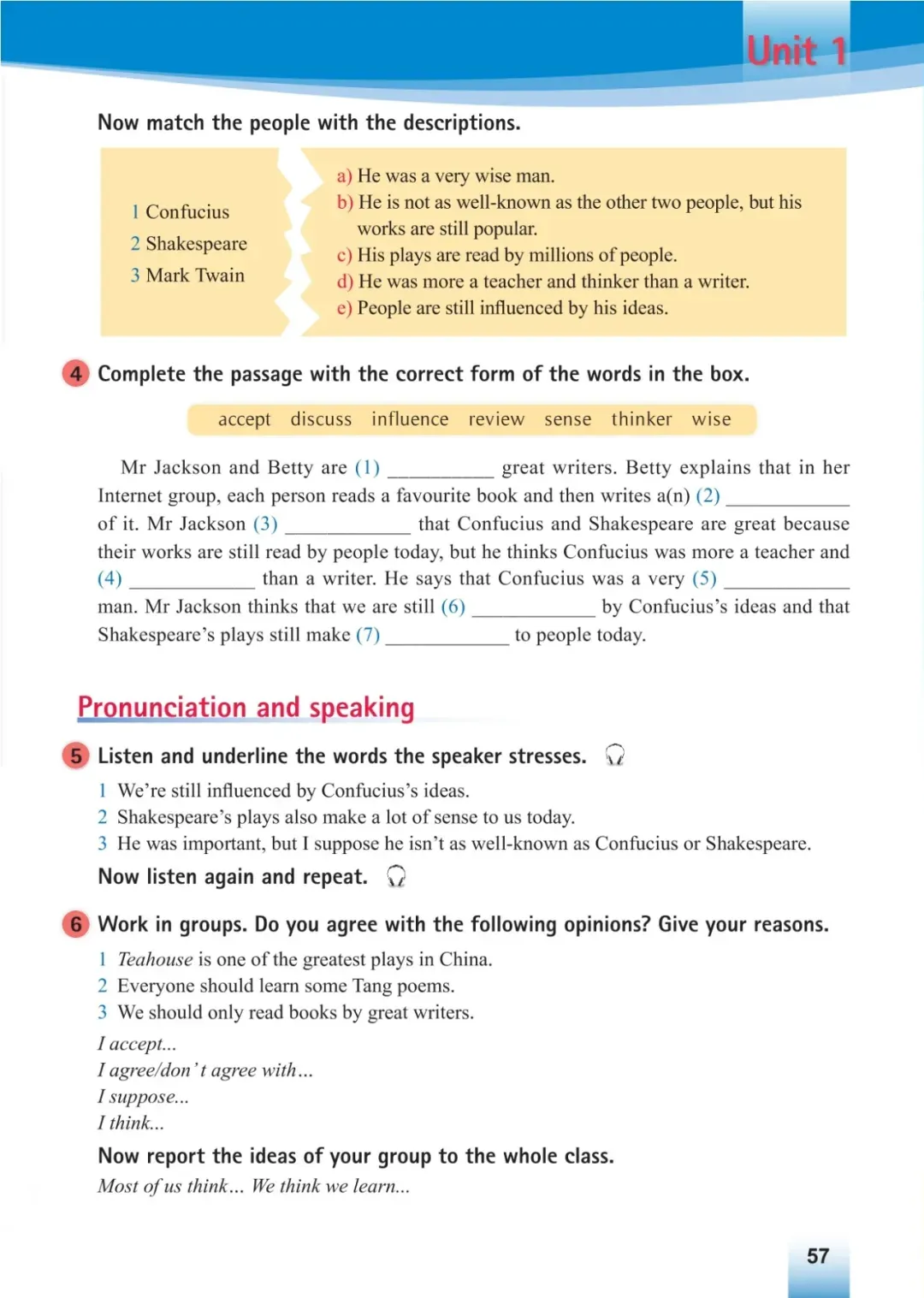 Unit 1

Now match the people with the descriptions.

1 Confucius
2 Shakespeare
3 Mark Twain

a) He was a very wise man.
b) He is not as well-known as the other two people, but his works are still popular.
c) His plays are read by millions of people.
d) He was more a teacher and thinker than a writer.
e) People are still influenced by his ideas.

4 Complete the passage with the correct form of the words in the box.

accept discuss influence review sense thinker wise

Mr Jackson and Betty are (1) __________ great writers. Betty explains that in her Internet group, each person reads a favourite book and then writes a(n) (2) __________ of it. Mr Jackson (3) __________ that Confucius and Shakespeare are great because their works are still read by people today, but he thinks Confucius was more a teacher and (4) __________ than a writer. He says that Confucius was a very (5) __________ man. Mr Jackson thinks that we are still (6) __________ by Confucius's ideas and that Shakespeare's plays still make (7) __________ to people today.

Pronunciation and speaking

5 Listen and underline the words the speaker stresses.

1 We're still influenced by Confucius's ideas.
2 Shakespeare's plays also make a lot of sense to us today.
3 He was important, but I suppose he isn't as well-known as Confucius or Shakespeare.

Now listen again and repeat.

6 Work in groups. Do you agree with the following opinions? Give your reasons.

1 Teahouse is one of the greatest plays in China.
2 Everyone should learn some Tang poems.
3 We should only read books by great writers.

I accept...
I agree/don't agree with...
I suppose...
I think...

Now report the ideas of your group to the whole class.
Most of us think... We think we learn...

57